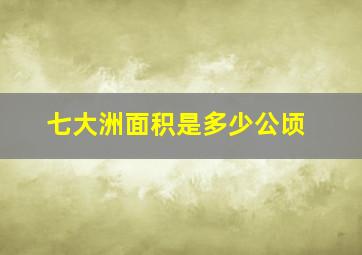 七大洲面积是多少公顷